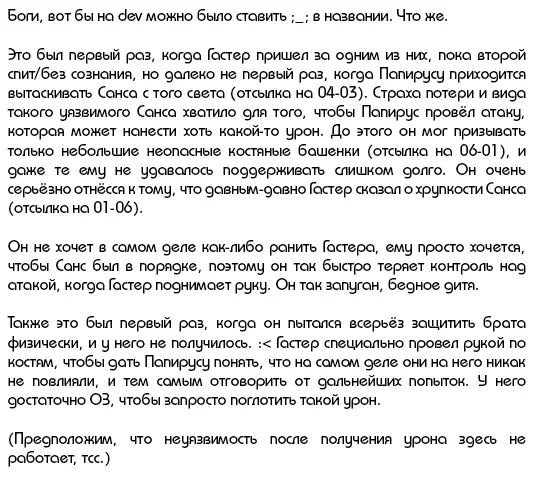 Боги, вот бы на dev можно было ставить ;_; в названии. Что же.

Это был первый раз, когда Гастер пришел за одним из них, пока второй спит/без сознания, но далеко не первый раз, когда Папирусу приходится вытаскивать Санса с того света (отсылка на 04-03). Страха потери и вида такого уязвимого Санса хватило для того, чтобы Папирус провёл атаку, которая может нанести хоть какой-то урон. До этого он мог призывать только небольшие неопасные костяные башенки (отсылка на 06-01), и даже те ему не удавалось поддерживать слишком долго. Он очень серьёзно отнёсся к тому, что давным-давно Гастер сказал о хрупкости Санса (отсылка на 01-06).

Он не хочет в самом деле как-либо ранить Гастера, ему просто хочется, чтобы Санс был в порядке, поэтому он так быстро теряет контроль над атакой, когда Гастер поднимает руку. Он так запуган, бедное дитя.

Также это был первый раз, когда он пытался всерьёз защитить брата физически, и у него не получилось. :< Гастер специально провел рукой по костям, чтобы дать Папирусу понять, что на самом деле они на него никак не повлияли, и тем самым отговорить от дальнейших попыток. У него достаточно ОЗ, чтобы запросто поглотить такой урон.

(Предположим, что неуязвимость после получения урона здесь не работает, тсс.)